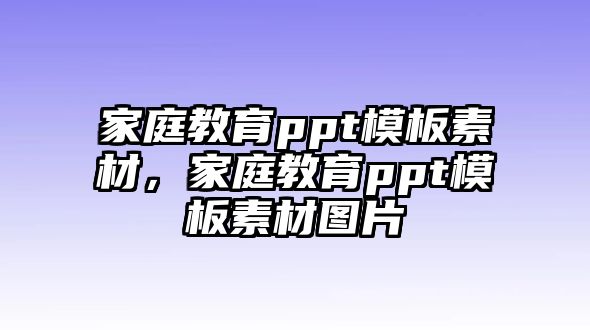 家庭教育ppt模板素材，家庭教育ppt模板素材图片